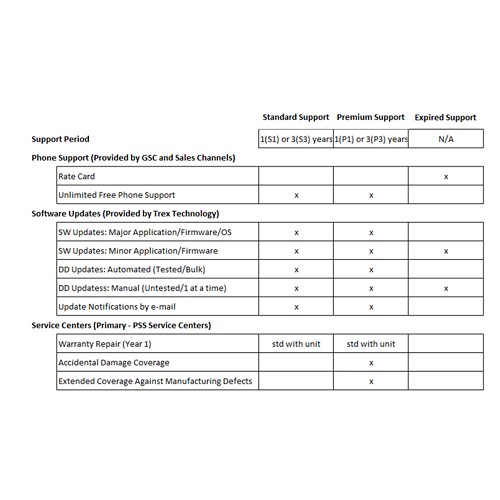 | | Standard Support | Premium Support | Expired Support |
|---|---|---|---|
| **Support Period** | 1(S1) or 3(S3) years | 1(P1) or 3(P3) years | N/A |
| **Phone Support (Provided by GSC and Sales Channels)** | | | |
| Rate Card | | | x |
| Unlimited Free Phone Support | x | x | |
| **Software Updates (Provided by Trex Technology)** | | | |
| SW Updates: Major Application/Firmware/OS | x | x | |
| SW Updates: Minor Application/Firmware | x | x | x |
| DD Updates: Automated (Tested/Bulk) | x | x | |
| DD Updatess: Manual (Untested/1 at a time) | x | x | x |
| Update Notifications by e-mail | x | x | |
| **Service Centers (Primary - PSS Service Centers)** | | | |
| Warranty Repair (Year 1) | std with unit | std with unit | |
| Accidental Damage Coverage | | x | |
| Extended Coverage Against Manufacturing Defects | | x | |